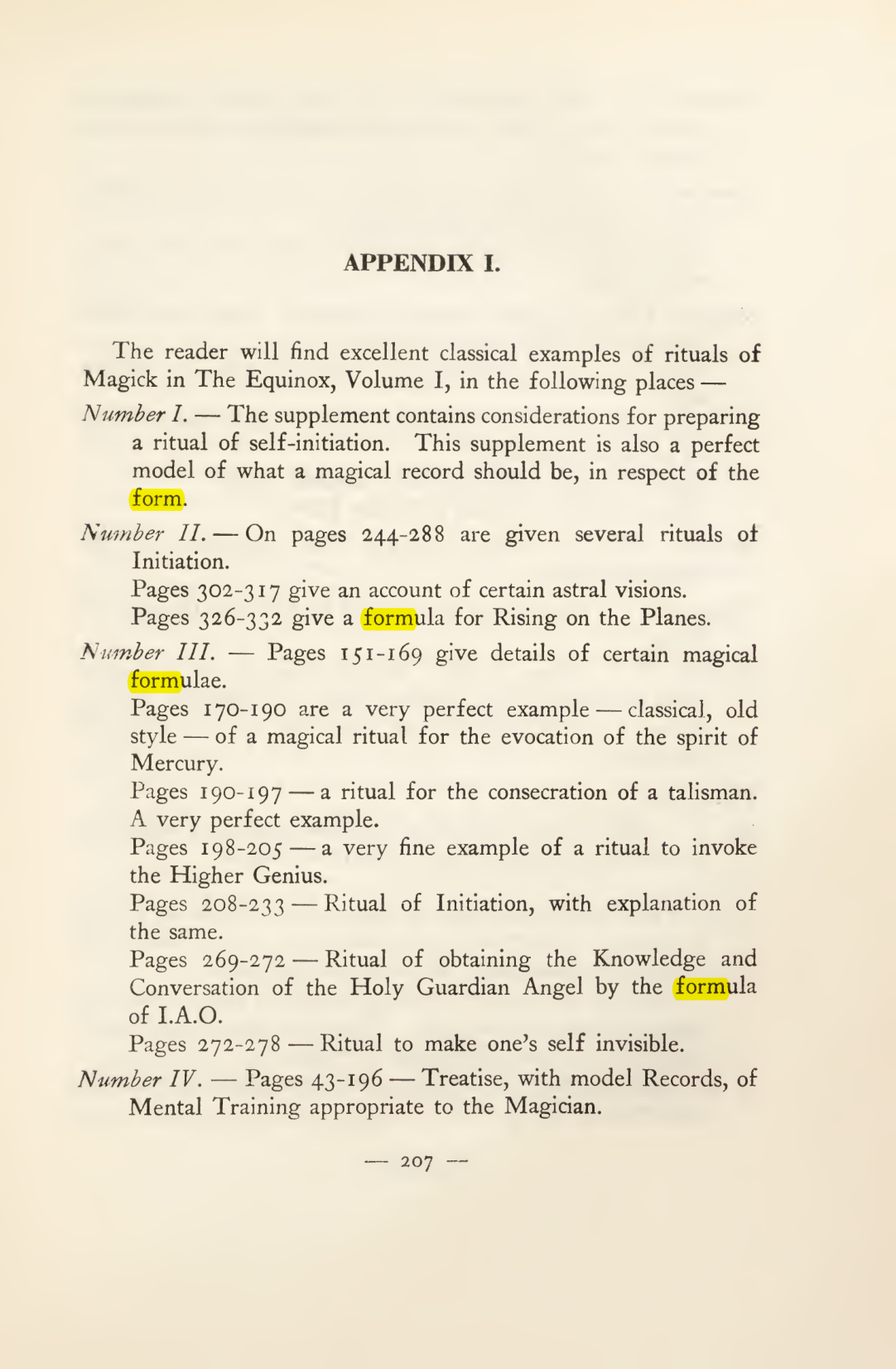 APPENDIX I.

The reader will find excellent classical examples of rituals of Magick in The Equinox, Volume I, in the following places —

Number I. — The supplement contains considerations for preparing a ritual of self-initiation. This supplement is also a perfect model of what a magical record should be, in respect of the form.

Number II. — On pages 244-288 are given several rituals of Initiation.

Pages 302-317 give an account of certain astral visions.

Pages 326-332 give a formula for Rising on the Planes.

Number III. — Pages 151-169 give details of certain magical formulae.

Pages 170-190 are a very perfect example — classical, old style — of a magical ritual for the evocation of the spirit of Mercury.

Pages 190-197 — a ritual for the consecration of a talisman. A very perfect example.

Pages 198-205 — a very fine example of a ritual to invoke the Higher Genius.

Pages 208-233 — Ritual of Initiation, with explanation of the same.

Pages 269-272 — Ritual of obtaining the Knowledge and Conversation of the Holy Guardian Angel by the formula of I.A.O.

Pages 272-278 — Ritual to make one's self invisible.

Number IV. — Pages 43-196 — Treatise, with model Records, of Mental Training appropriate to the Magician.

— 207 —